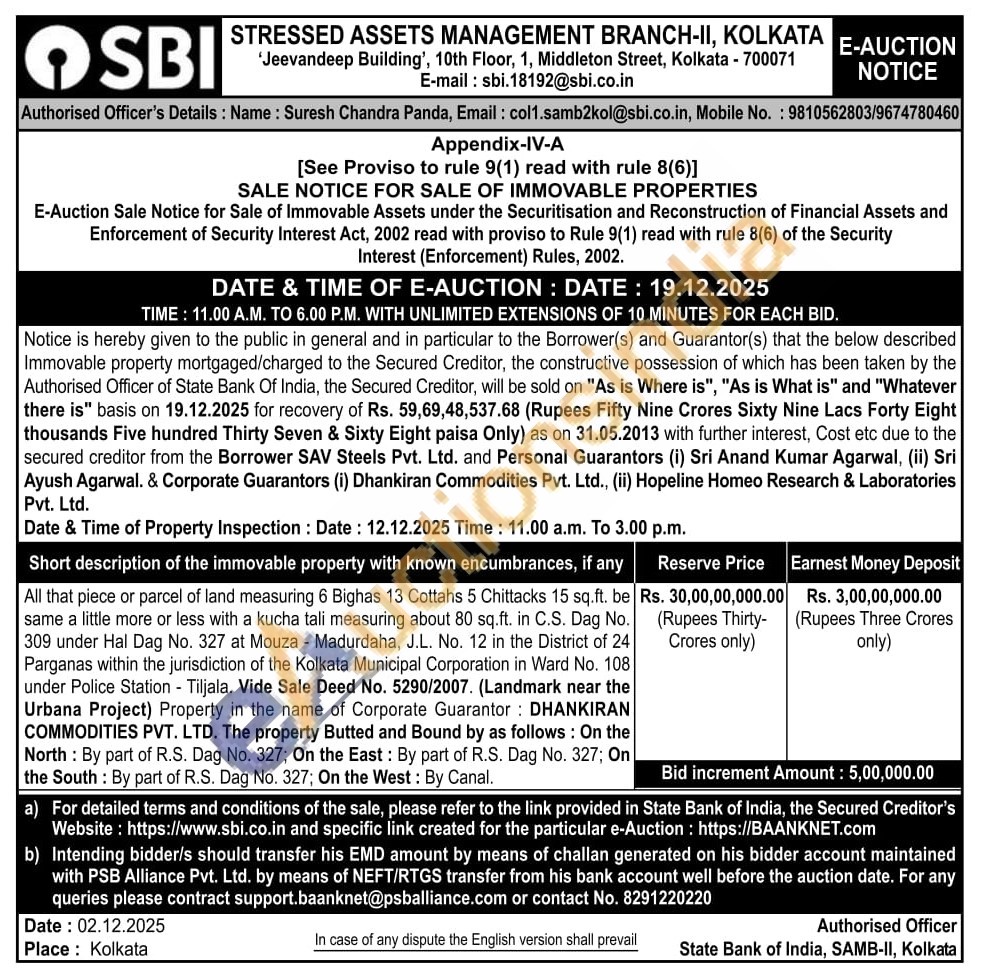 SBI

STRESSED ASSETS MANAGEMENT BRANCH-II, KOLKATA
'Jeevandeep Building', 10th Floor, 1, Middleton Street, Kolkata - 700071
E-mail : sbi.18192@sbi.co.in

E-AUCTION NOTICE

Authorised Officer's Details : Name : Suresh Chandra Panda, Email : col1.samb2kol@sbi.co.in, Mobile No. : 9810562803/9674780460

Appendix-IV-A
[See Proviso to rule 9(1) read with rule 8(6)]
SALE NOTICE FOR SALE OF IMMOVABLE PROPERTIES
E-Auction Sale Notice for Sale of Immovable Assets under the Securitisation and Reconstruction of Financial Assets and Enforcement of Security Interest Act, 2002 read with proviso to Rule 9(1) read with rule 8(6) of the Security Interest (Enforcement) Rules, 2002.

DATE & TIME OF E-AUCTION : DATE : 19.12.2025
TIME : 11.00 A.M. TO 6.00 P.M. WITH UNLIMITED EXTENSIONS OF 10 MINUTES FOR EACH BID.

Notice is hereby given to the public in general and in particular to the Borrower(s) and Guarantor(s) that the below described Immovable property mortgaged/charged to the Secured Creditor, the constructive possession of which has been taken by the Authorised Officer of State Bank Of India, the Secured Creditor, will be sold on "As is Where is", "As is What is" and "Whatever there is" basis on 19.12.2025 for recovery of Rs. 59,69,48,537.68 (Rupees Fifty Nine Crores Sixty Nine Lacs Forty Eight thousands Five hundred Thirty Seven & Sixty Eight paisa Only) as on 31.05.2013 with further interest, Cost etc due to the secured creditor from the Borrower SAV Steels Pvt. Ltd. and Personal Guarantors (i) Sri Anand Kumar Agarwal, (ii) Sri Ayush Agarwal. & Corporate Guarantors (i) Dhankiran Commodities Pvt. Ltd., (ii) Hopeline Homeo Research & Laboratories Pvt. Ltd.
Date & Time of Property Inspection : Date : 12.12.2025 Time : 11.00 a.m. To 3.00 p.m.

| Short description of the immovable property with known encumbrances, if any | Reserve Price | Earnest Money Deposit |
|---|---|---|
| All that piece or parcel of land measuring 6 Bighas 13 Cottahs 5 Chittacks 15 sq.ft. be same a little more or less with a kucha tali measuring about 80 sq.ft. in C.S. Dag No. 309 under Hal Dag No. 327 at Mouza - Madurdaha, J.L. No. 12 in the District of 24 Parganas within the jurisdiction of the Kolkata Municipal Corporation in Ward No. 108 under Police Station - Tiljala. Vide Sale Deed No. 5290/2007. (Landmark near the Urbana Project) Property in the name of Corporate Guarantor : DHANKIRAN COMMODITIES PVT. LTD. The property Butted and Bound by as follows : On the North : By part of R.S. Dag No. 327; On the East : By part of R.S. Dag No. 327; On the South : By part of R.S. Dag No. 327; On the West : By Canal. | Rs. 30,00,00,000.00 (Rupees Thirty-Crores only) | Rs. 3,00,00,000.00 (Rupees Three Crores only) |
| | Bid increment Amount : 5,00,000.00 | |

a) For detailed terms and conditions of the sale, please refer to the link provided in State Bank of India, the Secured Creditor's Website : https://www.sbi.co.in and specific link created for the particular e-Auction : https://BAANKNET.com
b) Intending bidder/s should transfer his EMD amount by means of challan generated on his bidder account maintained with PSB Alliance Pvt. Ltd. by means of NEFT/RTGS transfer from his bank account well before the auction date. For any queries please contract support.baanknet@psballiance.com or contact No. 8291220220

Date : 02.12.2025
Place : Kolkata
In case of any dispute the English version shall prevail
Authorised Officer
State Bank of India, SAMB-II, Kolkata

eAuctionsIndia